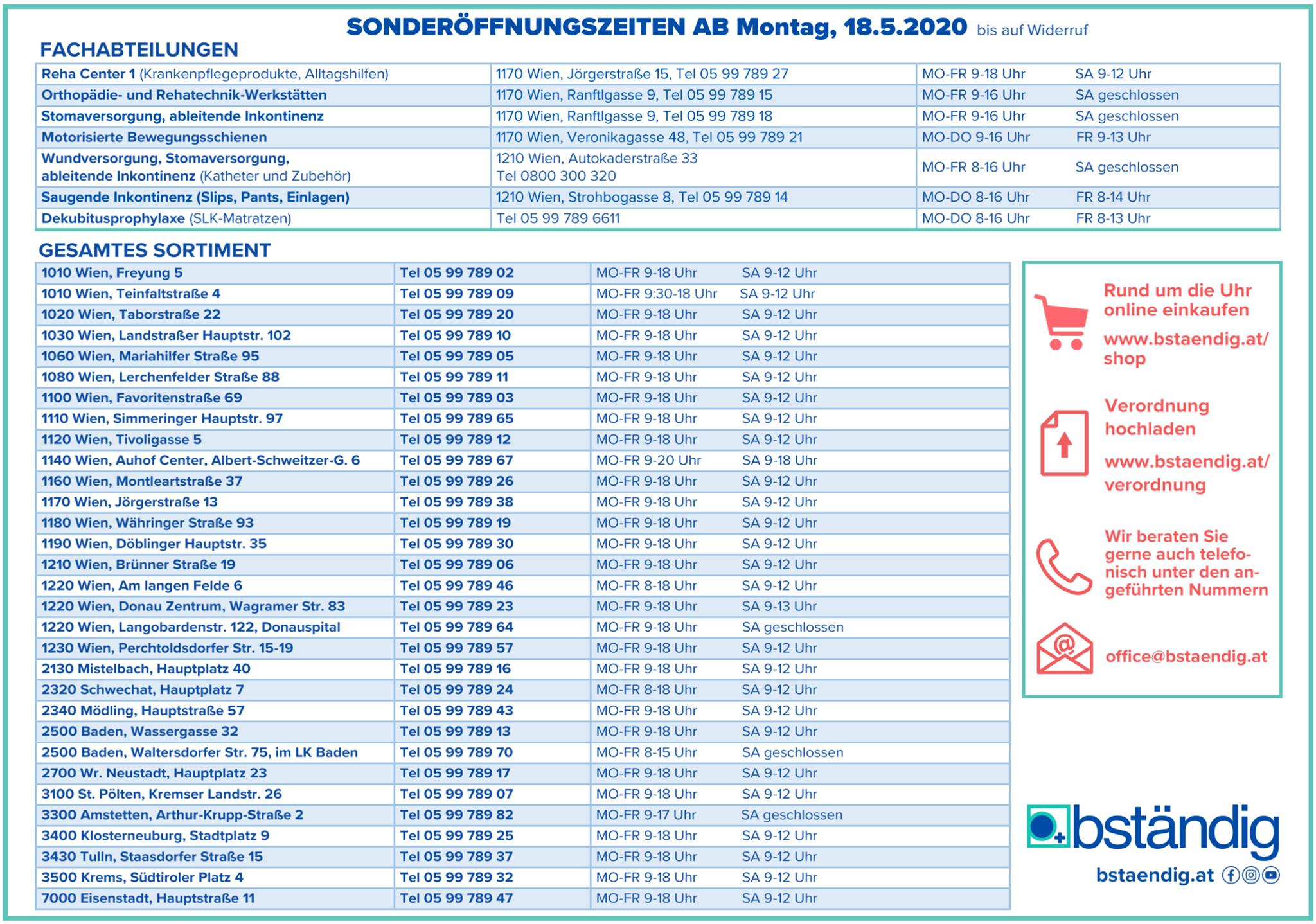 SONDERÖFFNUNGSZEITEN AB Montag, 18.5.2020 bis auf Widerruf

FACHABTEILUNGEN

| | | | |
|---|---|---|---|
| Reha Center 1 (Krankenpflegeprodukte, Alltagshilfen) | 1170 Wien, Jörgerstraße 15, Tel 05 99 789 27 | MO-FR 9-18 Uhr | SA 9-12 Uhr |
| Orthopädie- und Rehatechnik-Werkstätten | 1170 Wien, Ranftlgasse 9, Tel 05 99 789 15 | MO-FR 9-16 Uhr | SA geschlossen |
| Stomaversorgung, ableitende Inkontinenz | 1170 Wien, Ranftlgasse 9, Tel 05 99 789 18 | MO-FR 9-16 Uhr | SA geschlossen |
| Motorisierte Bewegungsschienen | 1170 Wien, Veronikagasse 48, Tel 05 99 789 21 | MO-DO 9-16 Uhr | FR 9-13 Uhr |
| Wundversorgung, Stomaversorgung, ableitende Inkontinenz (Katheter und Zubehör) | 1210 Wien, Autokaderstraße 33 Tel 0800 300 320 | MO-FR 8-16 Uhr | SA geschlossen |
| Saugende Inkontinenz (Slips, Pants, Einlagen) | 1210 Wien, Strohbogasse 8, Tel 05 99 789 14 | MO-DO 8-16 Uhr | FR 8-14 Uhr |
| Dekubitusprophylaxe (SLK-Matratzen) | Tel 05 99 789 6611 | MO-DO 8-16 Uhr | FR 8-13 Uhr |

GESAMTES SORTIMENT

| | | | |
|---|---|---|---|
| 1010 Wien, Freyung 5 | Tel 05 99 789 02 | MO-FR 9-18 Uhr | SA 9-12 Uhr |
| 1010 Wien, Teinfaltstraße 4 | Tel 05 99 789 09 | MO-FR 9:30-18 Uhr | SA 9-12 Uhr |
| 1020 Wien, Taborstraße 22 | Tel 05 99 789 20 | MO-FR 9-18 Uhr | SA 9-12 Uhr |
| 1030 Wien, Landstraßer Hauptstr. 102 | Tel 05 99 789 10 | MO-FR 9-18 Uhr | SA 9-12 Uhr |
| 1060 Wien, Mariahilfer Straße 95 | Tel 05 99 789 05 | MO-FR 9-18 Uhr | SA 9-12 Uhr |
| 1080 Wien, Lerchenfelder Straße 88 | Tel 05 99 789 11 | MO-FR 9-18 Uhr | SA 9-12 Uhr |
| 1100 Wien, Favoritenstraße 69 | Tel 05 99 789 03 | MO-FR 9-18 Uhr | SA 9-12 Uhr |
| 1110 Wien, Simmeringer Hauptstr. 97 | Tel 05 99 789 65 | MO-FR 9-18 Uhr | SA 9-12 Uhr |
| 1120 Wien, Tivoligasse 5 | Tel 05 99 789 12 | MO-FR 9-18 Uhr | SA 9-12 Uhr |
| 1140 Wien, Auhof Center, Albert-Schweitzer-G. 6 | Tel 05 99 789 67 | MO-FR 9-20 Uhr | SA 9-18 Uhr |
| 1160 Wien, Montleartstraße 37 | Tel 05 99 789 26 | MO-FR 9-18 Uhr | SA 9-12 Uhr |
| 1170 Wien, Jörgerstraße 13 | Tel 05 99 789 38 | MO-FR 9-18 Uhr | SA 9-12 Uhr |
| 1180 Wien, Währinger Straße 93 | Tel 05 99 789 19 | MO-FR 9-18 Uhr | SA 9-12 Uhr |
| 1190 Wien, Döblinger Hauptstr. 35 | Tel 05 99 789 30 | MO-FR 9-18 Uhr | SA 9-12 Uhr |
| 1210 Wien, Brünner Straße 19 | Tel 05 99 789 06 | MO-FR 9-18 Uhr | SA 9-12 Uhr |
| 1220 Wien, Am langen Felde 6 | Tel 05 99 789 46 | MO-FR 8-18 Uhr | SA 9-12 Uhr |
| 1220 Wien, Donau Zentrum, Wagramer Str. 83 | Tel 05 99 789 23 | MO-FR 9-18 Uhr | SA 9-13 Uhr |
| 1220 Wien, Langobardenstr. 122, Donauspital | Tel 05 99 789 64 | MO-FR 9-18 Uhr | SA geschlossen |
| 1230 Wien, Perchtoldsdorfer Str. 15-19 | Tel 05 99 789 57 | MO-FR 9-18 Uhr | SA 9-12 Uhr |
| 2130 Mistelbach, Hauptplatz 40 | Tel 05 99 789 16 | MO-FR 9-18 Uhr | SA 9-12 Uhr |
| 2320 Schwechat, Hauptplatz 7 | Tel 05 99 789 24 | MO-FR 8-18 Uhr | SA 9-12 Uhr |
| 2340 Mödling, Hauptstraße 57 | Tel 05 99 789 43 | MO-FR 9-18 Uhr | SA 9-12 Uhr |
| 2500 Baden, Wassergasse 32 | Tel 05 99 789 13 | MO-FR 9-18 Uhr | SA 9-12 Uhr |
| 2500 Baden, Waltersdorfer Str. 75, im LK Baden | Tel 05 99 789 70 | MO-FR 8-15 Uhr | SA geschlossen |
| 2700 Wr. Neustadt, Hauptplatz 23 | Tel 05 99 789 17 | MO-FR 9-18 Uhr | SA 9-12 Uhr |
| 3100 St. Pölten, Kremser Landstr. 26 | Tel 05 99 789 07 | MO-FR 9-18 Uhr | SA 9-12 Uhr |
| 3300 Amstetten, Arthur-Krupp-Straße 2 | Tel 05 99 789 82 | MO-FR 9-17 Uhr | SA geschlossen |
| 3400 Klosterneuburg, Stadtplatz 9 | Tel 05 99 789 25 | MO-FR 9-18 Uhr | SA 9-12 Uhr |
| 3430 Tulln, Staasdorfer Straße 15 | Tel 05 99 789 37 | MO-FR 9-18 Uhr | SA 9-12 Uhr |
| 3500 Krems, Südtiroler Platz 4 | Tel 05 99 789 32 | MO-FR 9-18 Uhr | SA 9-12 Uhr |
| 7000 Eisenstadt, Hauptstraße 11 | Tel 05 99 789 47 | MO-FR 9-18 Uhr | SA 9-12 Uhr |

Rund um die Uhr online einkaufen
www.bstaendig.at/shop

Verordnung hochladen
www.bstaendig.at/verordnung

Wir beraten Sie gerne auch telefonisch unter den angeführten Nummern

office@bstaendig.at

bständig
bstaendig.at